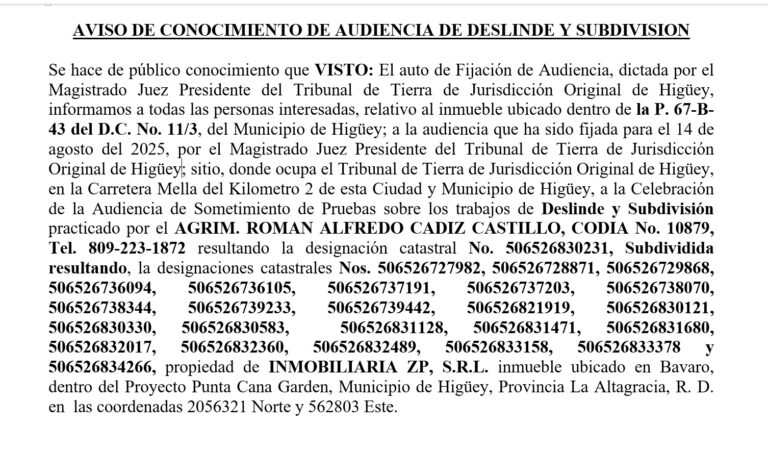 AVISO DE CONOCIMIENTO DE AUDIENCIA DE DESLINDE Y SUBDIVISION

Se hace de público conocimiento que VISTO: El auto de Fijación de Audiencia, dictada por el Magistrado Juez Presidente del Tribunal de Tierra de Jurisdicción Original de Higüey, informamos a todas las personas interesadas, relativo al inmueble ubicado dentro de la P. 67-B-43 del D.C. No. 11/3, del Municipio de Higüey; a la audiencia que ha sido fijada para el 14 de agosto del 2025, por el Magistrado Juez Presidente del Tribunal de Tierra de Jurisdicción Original de Higüey; sitio, donde ocupa el Tribunal de Tierra de Jurisdicción Original de Higüey, en la Carretera Mella del Kilometro 2 de esta Ciudad y Municipio de Higüey, a la Celebración de la Audiencia de Sometimiento de Pruebas sobre los trabajos de Deslinde y Subdivisión practicado por el AGRIM. ROMAN ALFREDO CADIZ CASTILLO, CODIA No. 10879, Tel. 809-223-1872 resultando la designación catastral No. 506526830231, Subdividida resultando, la designaciones catastrales Nos. 506526727982, 506526728871, 506526729868, 506526736094, 506526736105, 506526737191, 506526737203, 506526738070, 506526738344, 506526739233, 506526739442, 506526821919, 506526830121, 506526830330, 506526830583, 506526831128, 506526831471, 506526831680, 506526832017, 506526832360, 506526832489, 506526833158, 506526833378 y 506526834266, propiedad de INMOBILIARIA ZP, S.R.L. inmueble ubicado en Bavaro, dentro del Proyecto Punta Cana Garden, Municipio de Higüey, Provincia La Altagracia, R. D. en las coordenadas 2056321 Norte y 562803 Este.